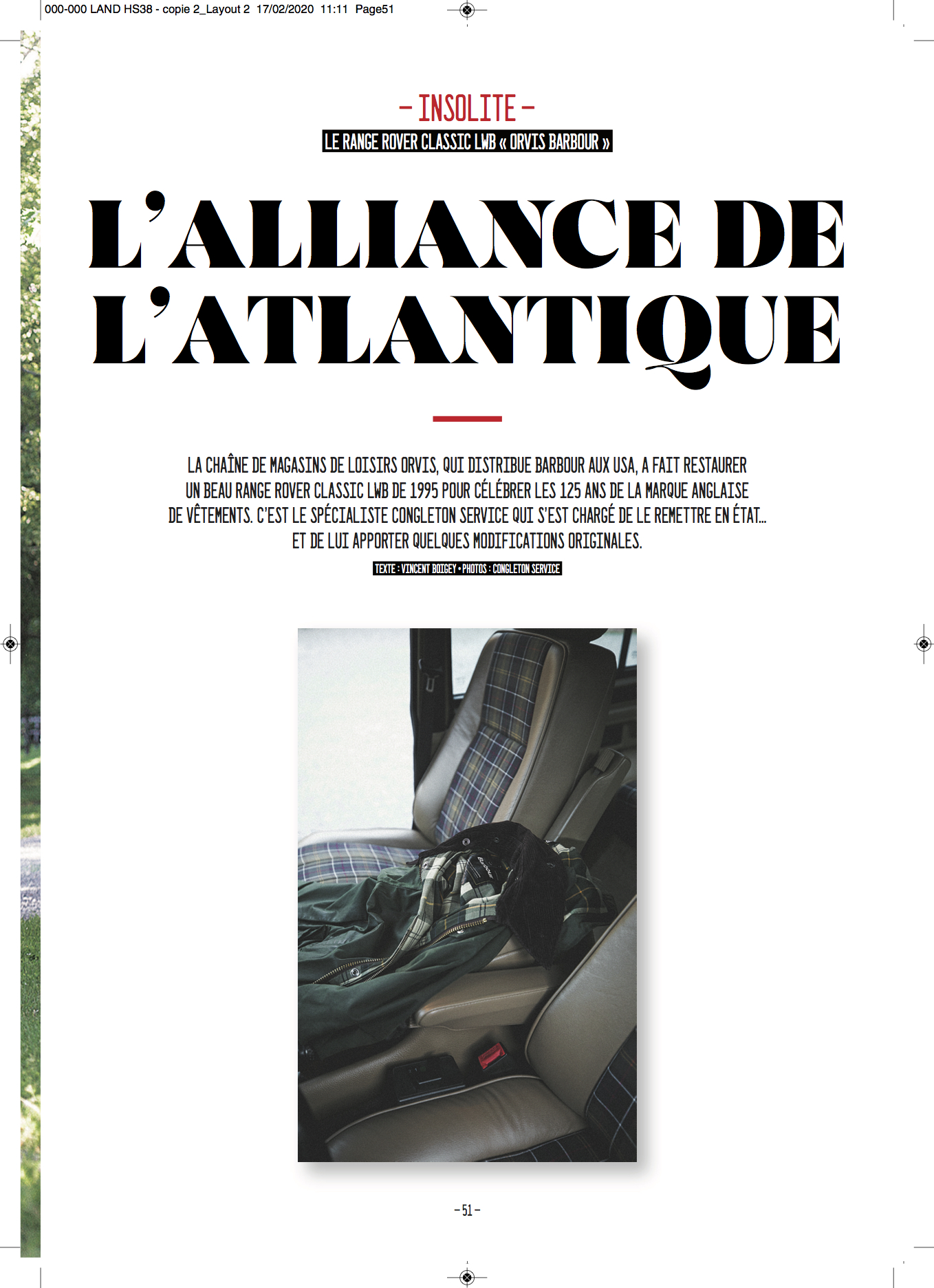 000-000 LAND HS38 - copie 2_Layout 2 17/02/2020 11:11 Page51

– INSOLITE –

LE RANGE ROVER CLASSIC LWB « ORVIS BARBOUR »

L'ALLIANCE DE L'ATLANTIQUE

LA CHAÎNE DE MAGASINS DE LOISIRS ORVIS, QUI DISTRIBUE BARBOUR AUX USA, A FAIT RESTAURER UN BEAU RANGE ROVER CLASSIC LWB DE 1995 POUR CÉLÉBRER LES 125 ANS DE LA MARQUE ANGLAISE DE VÊTEMENTS. C'EST LE SPÉCIALISTE CONGLETON SERVICE QUI S'EST CHARGÉ DE LE REMETTRE EN ÉTAT… ET DE LUI APPORTER QUELQUES MODIFICATIONS ORIGINALES.

TEXTE : VINCENT BOIGEY • PHOTOS : CONGLETON SERVICE

Barbour

– 51 –